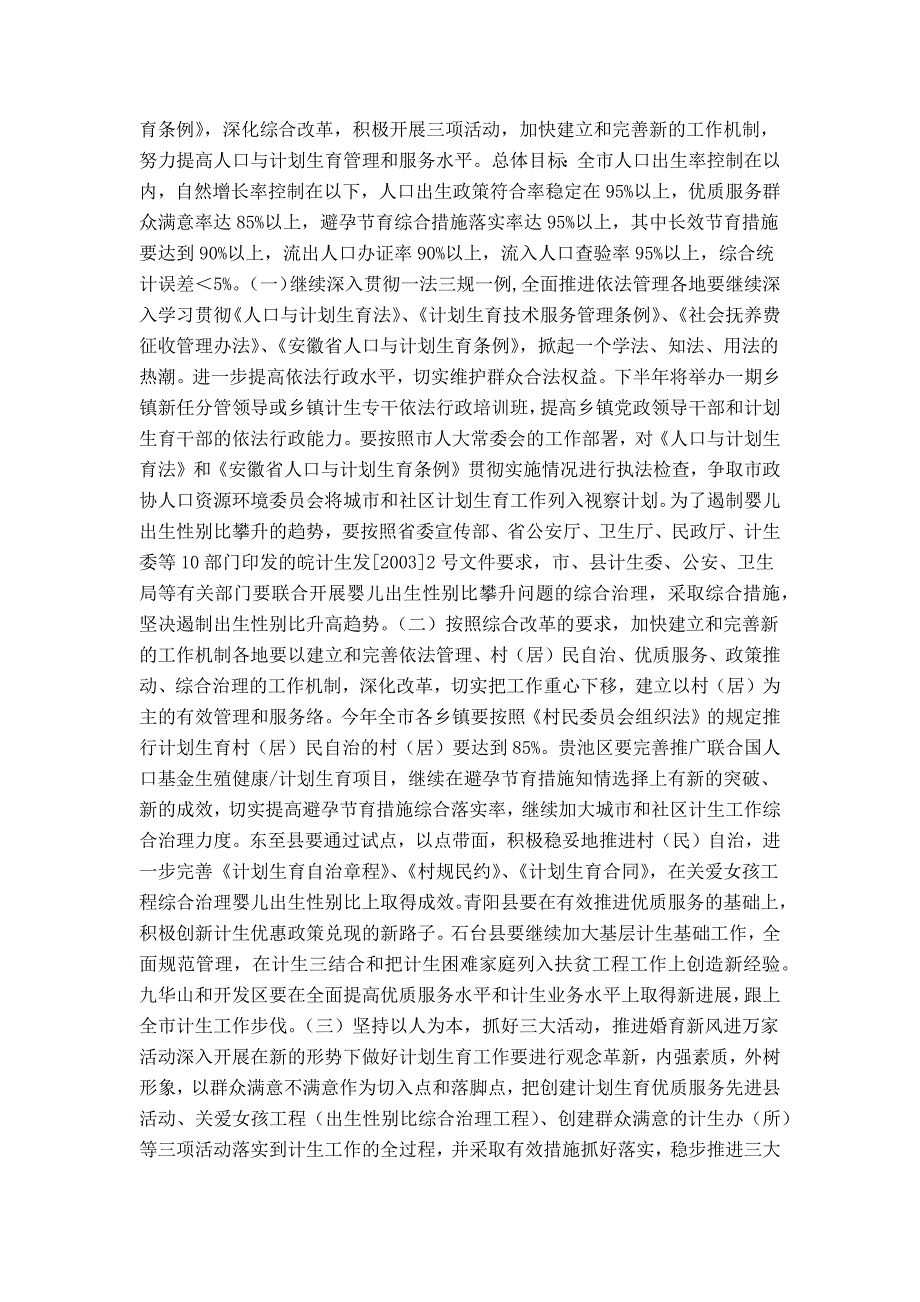 育条例》，深化综合改革，积极开展三项活动，加快建立和完善新的工作机制，努力提高人口与计划生育管理和服务水平。总体目标：全市人口出生率控制在以内，自然增长率控制在以下，人口出生政策符合率稳定在 95%以上，优质服务群众满意率达 85%以上，避孕节育综合措施落实率达 95%以上，其中长效节育措施要达到 90%以上，流出人口办证率 90%以上，流入人口查验率 95%以上，综合统计误差＜5%。（一）继续深入贯彻一法三规一例，全面推进依法管理各地要继续深入学习贯彻《人口与计划生育法》、《计划生育技术服务管理条例》、《社会抚养费征收管理办法》、《安徽省人口与计划生育条例》，掀起一个学法、知法、用法的热潮。进一步提高依法行政水平，切实维护群众合法权益。下半年将举办一期乡镇新任分管领导或乡镇计生专干依法行政培训班，提高乡镇党政领导干部和计划生育干部的依法行政能力。要按照市人大常委会的工作部署，对《人口与计划生育法》和《安徽省人口与计划生育条例》贯彻实施情况进行执法检查，争取市政协人口资源环境委员会将城市和社区计划生育工作列入视察计划。为了遏制婴儿出生性别比攀升的趋势，要按照省委宣传部、省公安厅、卫生厅、民政厅、计生委等 10 部门印发的皖计生发[2003]2 号文件要求，市、县计生委、公安、卫生局等有关部门要联合开展婴儿出生性别比攀升问题的综合治理，采取综合措施，坚决遏制出生性别比升高趋势。（二）按照综合改革的要求，加快建立和完善新的工作机制各地要以建立和完善依法管理、村（居）民自治、优质服务、政策推动、综合治理的工作机制，深化改革，切实把工作重心下移，建立以村（居）为主的有效管理和服务络。今年全市各乡镇要按照《村民委员会组织法》的规定推行计划生育村（居）民自治的村（居）要达到 85%。贵池区要完善推广联合国人口基金生殖健康/计划生育项目，继续在避孕节育措施知情选择上有新的突破、新的成效，切实提高避孕节育措施综合落实率，继续加大城市和社区计生工作综合治理力度。东至县要通过试点，以点带面，积极稳妥地推进村（民）自治，进一步完善《计划生育自治章程》、《村规民约》、《计划生育合同》，在关爱女孩工程综合治理婴儿出生性别比上取得成效。青阳县要在有效推进优质服务的基础上，积极创新计生优惠政策兑现的新路子。石台县要继续加大基层计生基础工作，全面规范管理，在计生三结合和把计生困难家庭列入扶贫工程工作上创造新经验。九华山和开发区要在全面提高优质服务水平和计生业务水平上取得新进展，跟上全市计生工作步伐。（三）坚持以人为本，抓好三大活动，推进婚育新风进万家活动深入开展在新的形势下做好计划生育工作要进行观念革新，内强素质，外树形象，以群众满意不满意作为切入点和落脚点，把创建计划生育优质服务先进县活动、关爱女孩工程（出生性别比综合治理工程）、创建群众满意的计生办（所）等三项活动落实到计生工作的全过程，并采取有效措施抓好落实，稳步推进三大